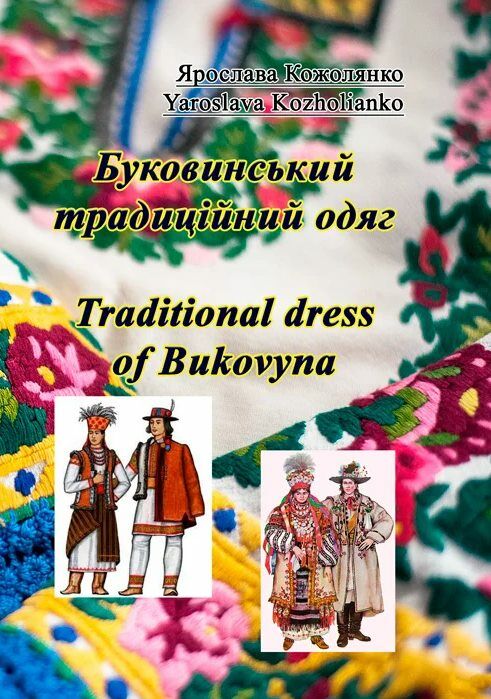 Ярослава Кожолянко
Yaroslava Kozholianko

Буковинський традиційний одяг

Traditional dress of Bukovyna